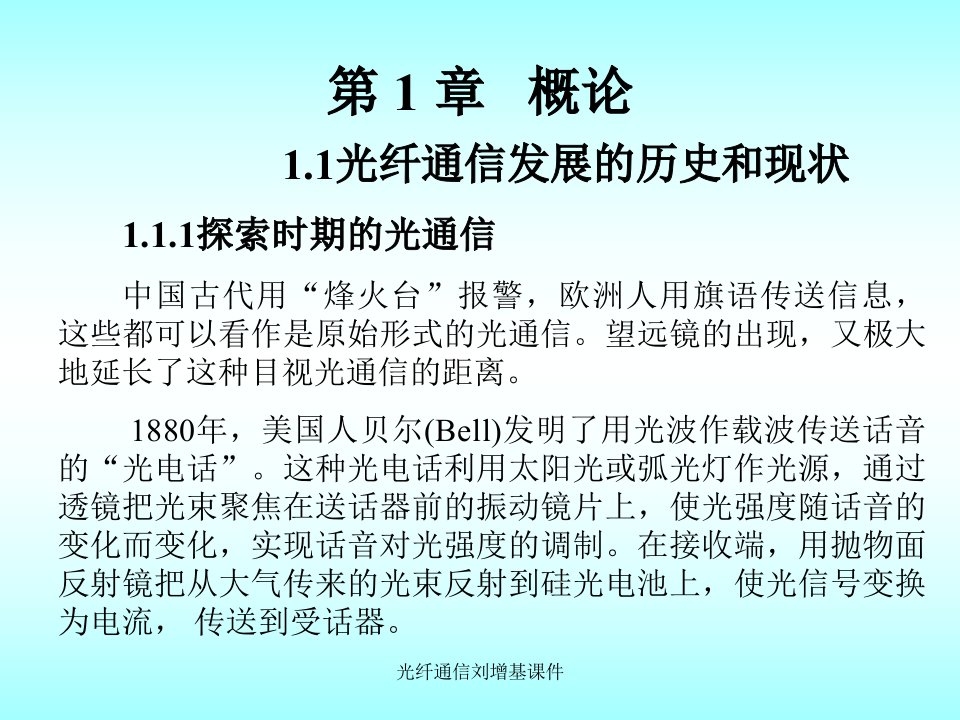 第 1 章　概论

1.1光纤通信发展的历史和现状

1.1.1探索时期的光通信

中国古代用“烽火台”报警，欧洲人用旗语传送信息，这些都可以看作是原始形式的光通信。望远镜的出现，又极大地延长了这种目视光通信的距离。

1880年，美国人贝尔(Bell)发明了用光波作载波传送话音的“光电话”。这种光电话利用太阳光或弧光灯作光源，通过透镜把光束聚焦在送话器前的振动镜片上，使光强度随话音的变化而变化，实现话音对光强度的调制。在接收端，用抛物面反射镜把从大气传来的光束反射到硅光电池上，使光信号变换为电流， 传送到受话器。

光纤通信刘增基课件